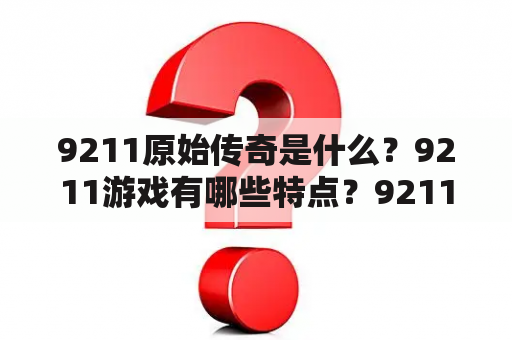 9211原始传奇是什么？9211游戏有哪些特点？9211